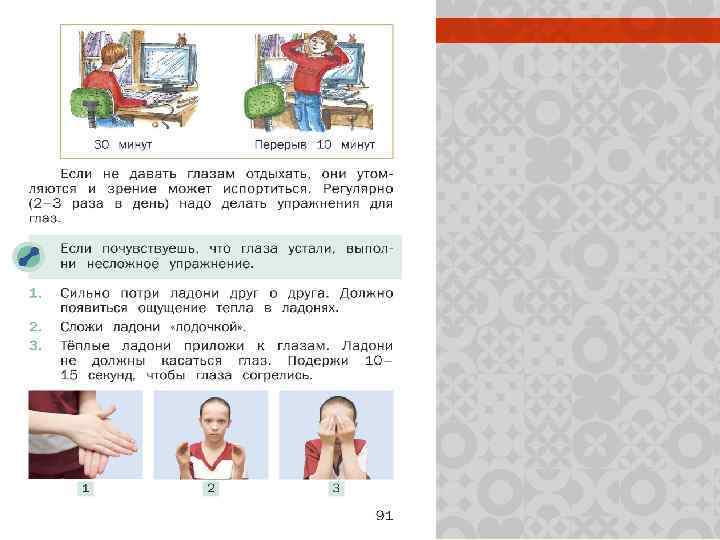 30 минут

Перерыв 10 минут

Если не давать глазам отдыхать, они утомляются и зрение может испортиться. Регулярно (2–3 раза в день) надо делать упражнения для глаз.

Если почувствуешь, что глаза устали, выполни несложное упражнение.

1. Сильно потри ладони друг о друга. Должно появиться ощущение тепла в ладонях.
2. Сложи ладони «лодочкой».
3. Тёплые ладони приложи к глазам. Ладони не должны касаться глаз. Подержи 10–15 секунд, чтобы глаза согрелись.

1

2

3

91